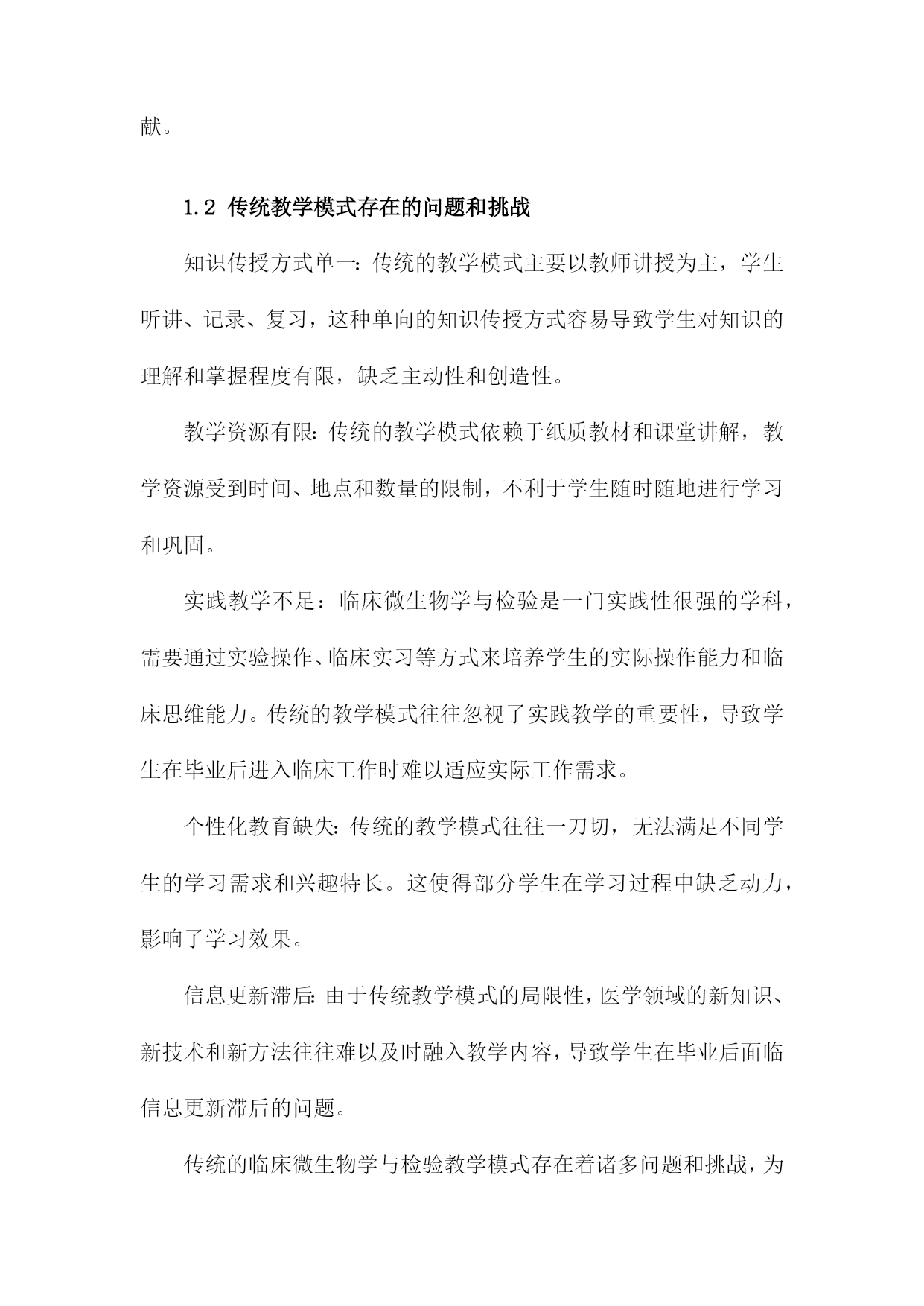 献。

1.2 传统教学模式存在的问题和挑战

知识传授方式单一：传统的教学模式主要以教师讲授为主，学生听讲、记录、复习，这种单向的知识传授方式容易导致学生对知识的理解和掌握程度有限，缺乏主动性和创造性。

教学资源有限：传统的教学模式依赖于纸质教材和课堂讲解，教学资源受到时间、地点和数量的限制，不利于学生随时随地进行学习和巩固。

实践教学不足：临床微生物学与检验是一门实践性很强的学科，需要通过实验操作、临床实习等方式来培养学生的实际操作能力和临床思维能力。传统的教学模式往往忽视了实践教学的重要性，导致学生在毕业后进入临床工作时难以适应实际工作需求。

个性化教育缺失：传统的教学模式往往一刀切，无法满足不同学生的学习需求和兴趣特长。这使得部分学生在学习过程中缺乏动力，影响了学习效果。

信息更新滞后：由于传统教学模式的局限性，医学领域的新知识、新技术和新方法往往难以及时融入教学内容，导致学生在毕业后面临信息更新滞后的问题。

传统的临床微生物学与检验教学模式存在着诸多问题和挑战，为